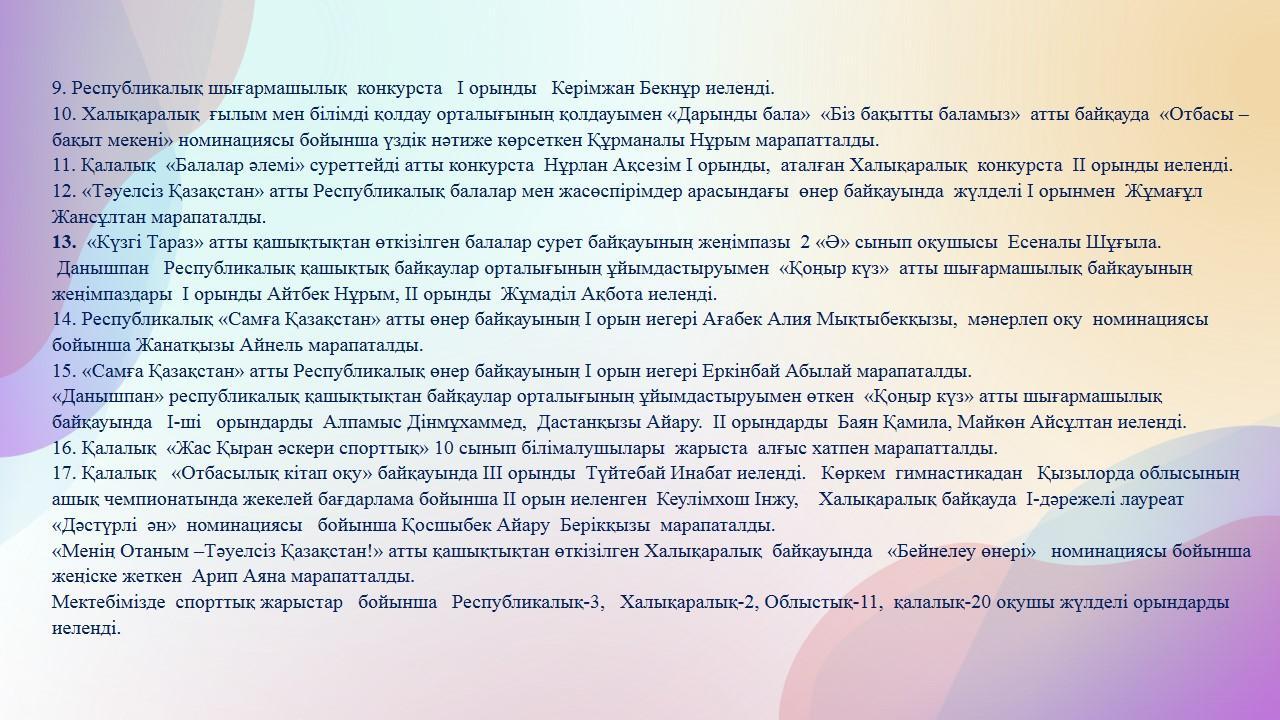 9. Республикалық шығармашылық конкурста I орынды Керімжан Бекнұр иеленді.
10. Халықаралық ғылым мен білімді қолдау орталығының қолдауымен «Дарынды бала» «Біз бақытты баламыз» атты байқауда «Отбасы – бақыт мекені» номинациясы бойынша үздік нәтиже көрсеткен Құрманалы Нұрым марапатталды.
11. Қалалық «Балалар әлемі» суреттейді атты конкурста Нұрлан Ақсезім I орынды, аталған Халықаралық конкурста II орынды иеленді.
12. «Тәуелсіз Қазақстан» атты Республикалық балалар мен жасөспірімдер арасындағы өнер байқауында жүлделі I орынмен Жұмағұл Жансұлтан марапаталды.
13. «Күзгі Тараз» атты қашықтықтан өткізілген балалар сурет байқауының жеңімпазы 2 «Ә» сынып оқушысы Есеналы Шұғыла.
Данышпан Республикалық қашықтық байқаулар орталығының ұйымдастыруымен «Қоңыр күз» атты шығармашылық байқауының жеңімпаздары I орынды Айтбек Нұрым, II орынды Жұмаділ Ақбота иеленді.
14. Республикалық «Самға Қазақстан» атты өнер байқауының I орын иегері Ағабек Алия Мықтыбекқызы, мәнерлеп оқу номинациясы бойынша Жанатқызы Айнель марапаталды.
15. «Самға Қазақстан» атты Республикалық өнер байқауының I орын иегері Еркінбай Абылай марапаталды.
«Данышпан» республикалық қашықтықтан байқаулар орталығының ұйымдастыруымен өткен «Қоңыр күз» атты шығармашылық байқауында I-ші орындарды Алпамыс Дінмұхаммед, Дастанқызы Айару. II орындарды Баян Қамила, Майкөн Айсұлтан иеленді.
16. Қалалық «Жас Қыран әскери спорттық» 10 сынып білімалушылары жарыста алғыс хатпен марапатталды.
17. Қалалық «Отбасылық кітап оқу» байқауында III орынды Түйтебай Инабат иеленді. Көркем гимнастикадан Қызылорда облысының ашық чемпионатында жекелей бағдарлама бойынша II орын иеленген Кеулімхош Інжу, Халықаралық байқауда I-дәрежелі лауреат «Дәстүрлі ән» номинациясы бойынша Қосшыбек Айару Берікқызы марапаталды.
«Менің Отаным –Тәуелсіз Қазақстан!» атты қашықтықтан өткізілген Халықаралық байқауында «Бейнелеу өнері» номинациясы бойынша жеңіске жеткен Арип Аяна марапатталды.
Мектебімізде спорттық жарыстар бойынша Республикалық-3, Халықаралық-2, Облыстық-11, қалалық-20 оқушы жүлделі орындарды иеленді.